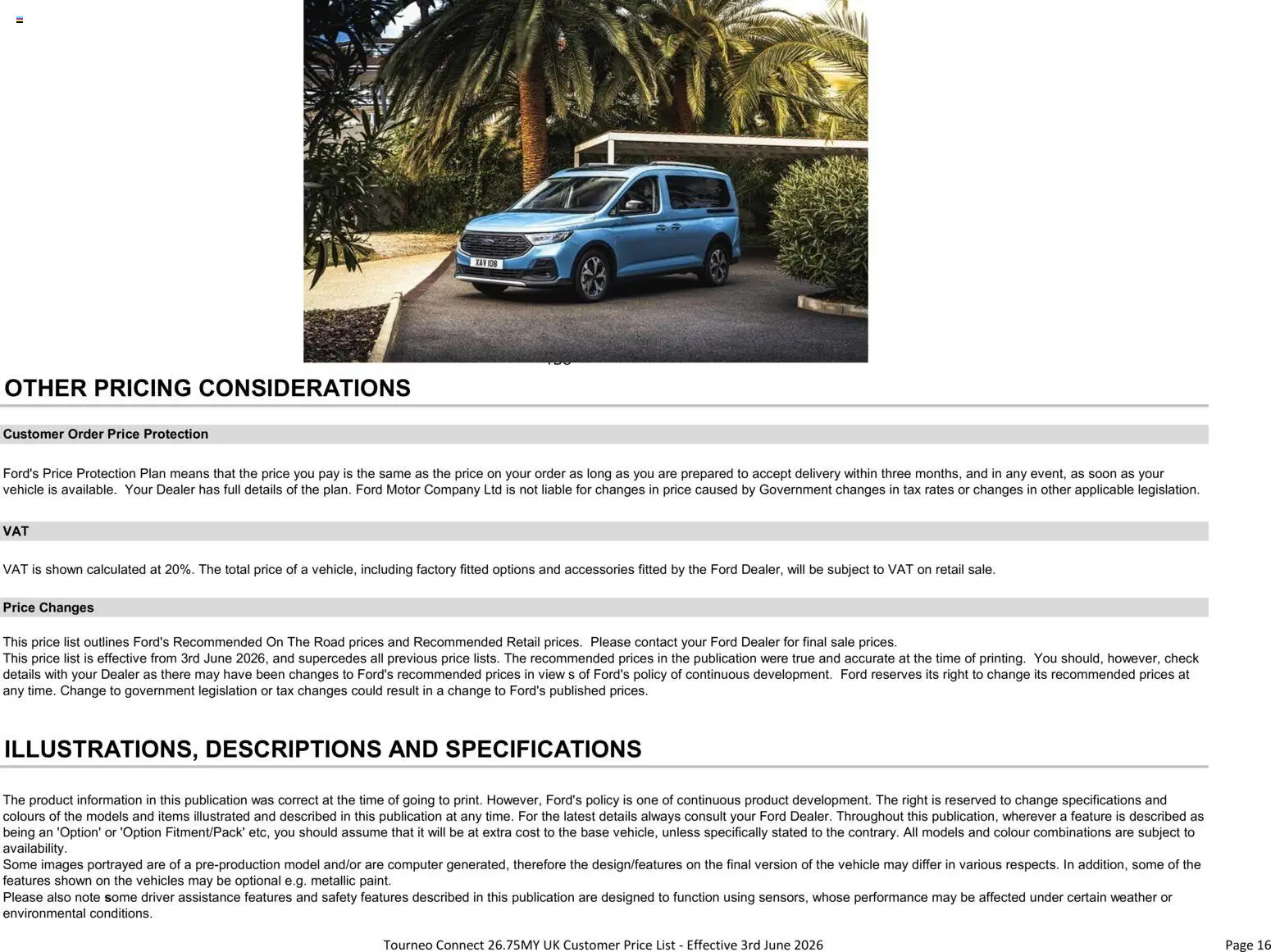 XAV 108

OTHER PRICING CONSIDERATIONS

Customer Order Price Protection

Ford's Price Protection Plan means that the price you pay is the same as the price on your order as long as you are prepared to accept delivery within three months, and in any event, as soon as your vehicle is available. Your Dealer has full details of the plan. Ford Motor Company Ltd is not liable for changes in price caused by Government changes in tax rates or changes in other applicable legislation.

VAT

VAT is shown calculated at 20%. The total price of a vehicle, including factory fitted options and accessories fitted by the Ford Dealer, will be subject to VAT on retail sale.

Price Changes

This price list outlines Ford's Recommended On The Road prices and Recommended Retail prices. Please contact your Ford Dealer for final sale prices.
This price list is effective from 3rd June 2026, and supercedes all previous price lists. The recommended prices in the publication were true and accurate at the time of printing. You should, however, check details with your Dealer as there may have been changes to Ford's recommended prices in view s of Ford's policy of continuous development. Ford reserves its right to change its recommended prices at any time. Change to government legislation or tax changes could result in a change to Ford's published prices.

ILLUSTRATIONS, DESCRIPTIONS AND SPECIFICATIONS

The product information in this publication was correct at the time of going to print. However, Ford's policy is one of continuous product development. The right is reserved to change specifications and colours of the models and items illustrated and described in this publication at any time. For the latest details always consult your Ford Dealer. Throughout this publication, wherever a feature is described as being an 'Option' or 'Option Fitment/Pack' etc, you should assume that it will be at extra cost to the base vehicle, unless specifically stated to the contrary. All models and colour combinations are subject to availability.
Some images portrayed are of a pre-production model and/or are computer generated, therefore the design/features on the final version of the vehicle may differ in various respects. In addition, some of the features shown on the vehicles may be optional e.g. metallic paint.
Please also note some driver assistance features and safety features described in this publication are designed to function using sensors, whose performance may be affected under certain weather or environmental conditions.

Tourneo Connect 26.75MY UK Customer Price List - Effective 3rd June 2026

Page 16